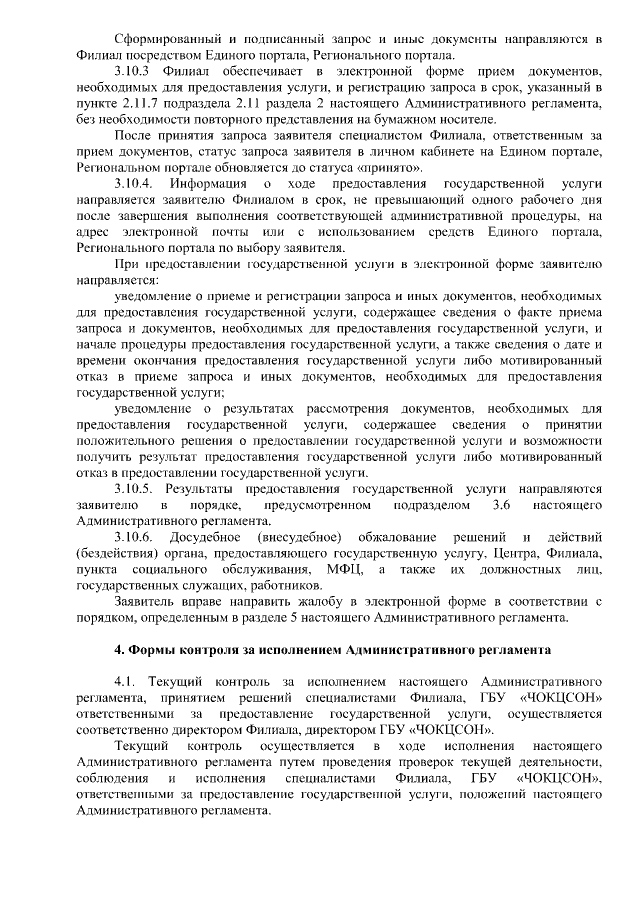 Сформированный и подписанный запрос и иные документы направляются в Филиал посредством Единого портала, Регионального портала.

3.10.3 Филиал обеспечивает в электронной форме прием документов, необходимых для предоставления услуги, и регистрацию запроса в срок, указанный в пункте 2.11.7 подраздела 2.11 раздела 2 настоящего Административного регламента, без необходимости повторного представления на бумажном носителе.

После принятия запроса заявителя специалистом Филиала, ответственным за прием документов, статус запроса заявителя в личном кабинете на Едином портале, Региональном портале обновляется до статуса «принято».

3.10.4. Информация о ходе предоставления государственной услуги направляется заявителю Филиалом в срок, не превышающий одного рабочего дня после завершения выполнения соответствующей административной процедуры, на адрес электронной почты или с использованием средств Единого портала, Регионального портала по выбору заявителя.

При предоставлении государственной услуги в электронной форме заявителю направляется:

уведомление о приеме и регистрации запроса и иных документов, необходимых для предоставления государственной услуги, содержащее сведения о факте приема запроса и документов, необходимых для предоставления государственной услуги, и начале процедуры предоставления государственной услуги, а также сведения о дате и времени окончания предоставления государственной услуги либо мотивированный отказ в приеме запроса и иных документов, необходимых для предоставления государственной услуги;

уведомление о результатах рассмотрения документов, необходимых для предоставления государственной услуги, содержащее сведения о принятии положительного решения о предоставлении государственной услуги и возможности получить результат предоставления государственной услуги либо мотивированный отказ в предоставлении государственной услуги.

3.10.5. Результаты предоставления государственной услуги направляются заявителю в порядке, предусмотренном подразделом 3.6 настоящего Административного регламента.

3.10.6. Досудебное (внесудебное) обжалование решений и действий (бездействия) органа, предоставляющего государственную услугу, Центра, Филиала, пункта социального обслуживания, МФЦ, а также их должностных лиц, государственных служащих, работников.

Заявитель вправе направить жалобу в электронной форме в соответствии с порядком, определенным в разделе 5 настоящего Административного регламента.

4. Формы контроля за исполнением Административного регламента

4.1. Текущий контроль за исполнением настоящего Административного регламента, принятием решений специалистами Филиала, ГБУ «ЧОКЦСОН» ответственными за предоставление государственной услуги, осуществляется соответственно директором Филиала, директором ГБУ «ЧОКЦСОН».

Текущий контроль осуществляется в ходе исполнения настоящего Административного регламента путем проведения проверок текущей деятельности, соблюдения и исполнения специалистами Филиала, ГБУ «ЧОКЦСОН», ответственными за предоставление государственной услуги, положений настоящего Административного регламента.